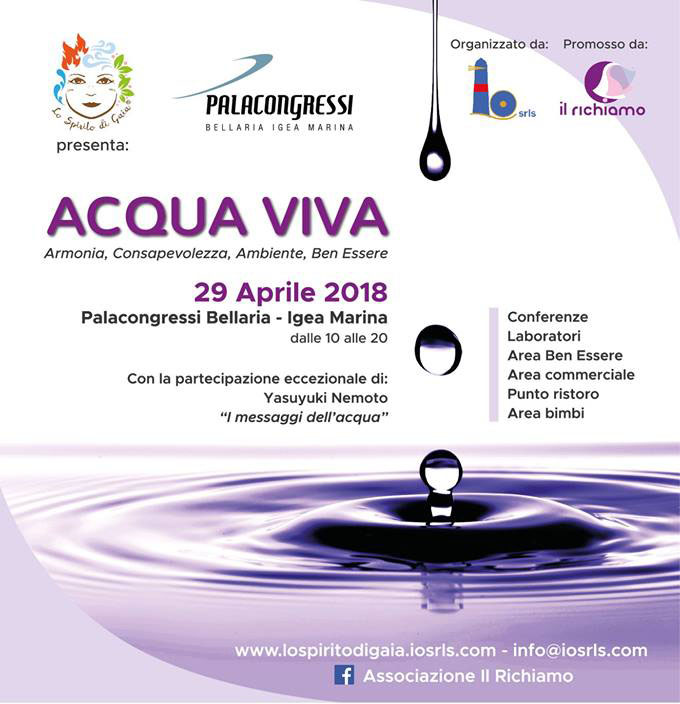 Lo Spirito di Gaia

presenta:

PALACONGRESSI
BELLARIA IGEA MARINA

Organizzato da:

Io srls

Promosso da:

il richiamo

ACQUA VIVA

Armonia, Consapevolezza, Ambiente, Ben Essere

29 Aprile 2018

Palacongressi Bellaria - Igea Marina
dalle 10 alle 20

Con la partecipazione eccezionale di:
Yasuyuki Nemoto
"I messaggi dell'acqua"

Conferenze
Laboratori
Area Ben Essere
Area commerciale
Punto ristoro
Area bimbi

www.lospiritodigaia.iosrls.com - info@iosrls.com

Associazione Il Richiamo